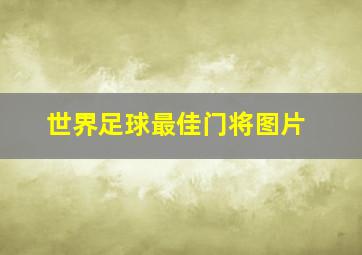 世界足球最佳门将图片